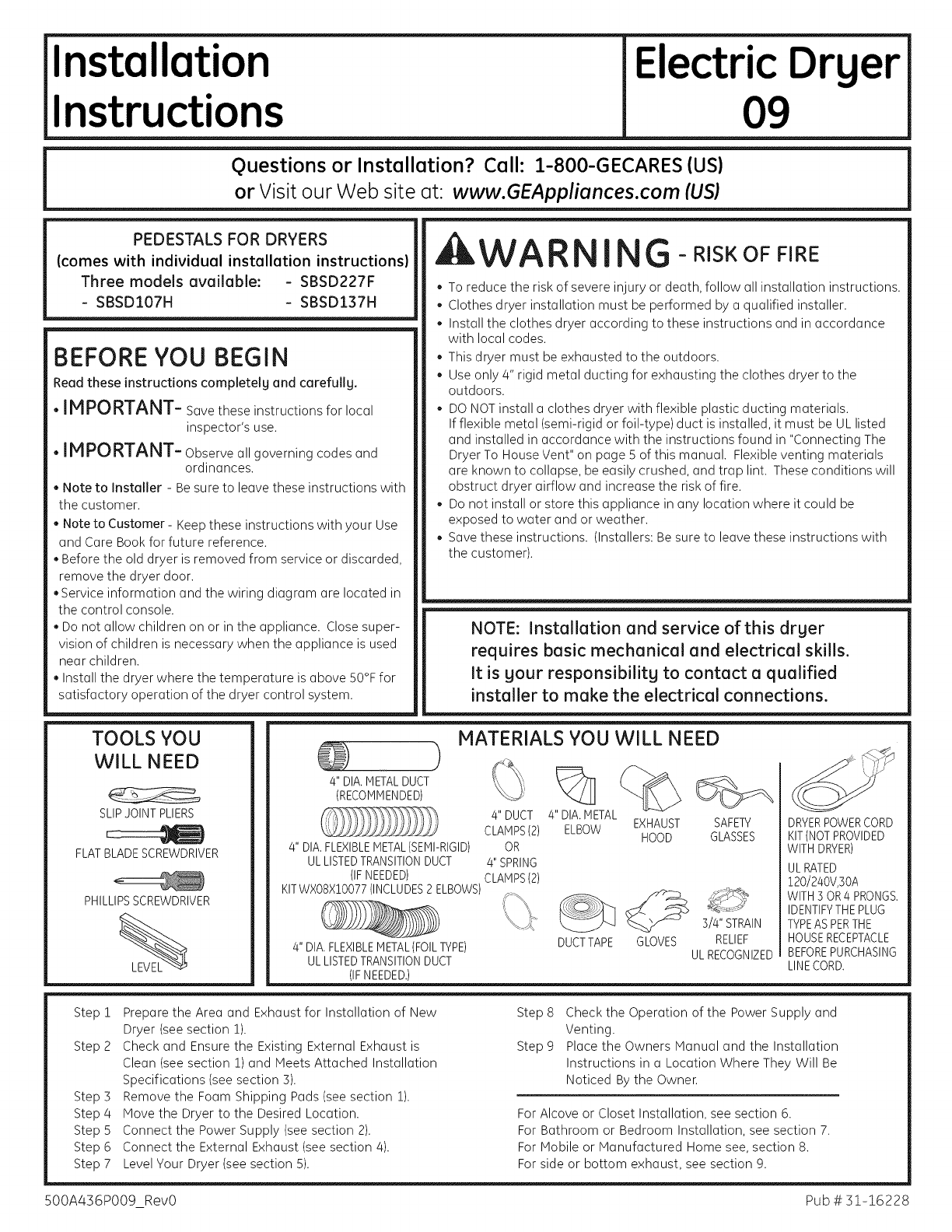 Installation Instructions

Electric Dryer 09

Questions or Installation? Call: 1-800-GECARES (US)
or Visit our Web site at: www.GEAppliances.com (US)

PEDESTALS FOR DRYERS
(comes with individual installation instructions)
Three models available: - SBSD227F
- SBSD107H - SBSD137H

BEFORE YOU BEGIN
Read these instructions completely and carefully.

• IMPORTANT- Save these instructions for local inspector's use.

• IMPORTANT- Observe all governing codes and ordinances.

• Note to Installer - Be sure to leave these instructions with the customer.
• Note to Customer - Keep these instructions with your Use and Care Book for future reference.
• Before the old dryer is removed from service or discarded, remove the dryer door.
• Service information and the wiring diagram are located in the control console.
• Do not allow children on or in the appliance. Close supervision of children is necessary when the appliance is used near children.
• Install the dryer where the temperature is above 50°F for satisfactory operation of the dryer control system.

WARNING - RISK OF FIRE

• To reduce the risk of severe injury or death, follow all installation instructions.
• Clothes dryer installation must be performed by a qualified installer.
• Install the clothes dryer according to these instructions and in accordance with local codes.
• This dryer must be exhausted to the outdoors.
• Use only 4" rigid metal ducting for exhausting the clothes dryer to the outdoors.
• DO NOT install a clothes dryer with flexible plastic ducting materials. If flexible metal (semi-rigid or foil-type) duct is installed, it must be UL listed and installed in accordance with the instructions found in "Connecting The Dryer To House Vent" on page 5 of this manual. Flexible venting materials are known to collapse, be easily crushed, and trap lint. These conditions will obstruct dryer airflow and increase the risk of fire.
• Do not install or store this appliance in any location where it could be exposed to water and or weather.
• Save these instructions. (Installers: Be sure to leave these instructions with the customer).

NOTE: Installation and service of this dryer requires basic mechanical and electrical skills. It is your responsibility to contact a qualified installer to make the electrical connections.

TOOLS YOU WILL NEED

SLIP JOINT PLIERS
FLAT BLADE SCREWDRIVER
PHILLIPS SCREWDRIVER
LEVEL

MATERIALS YOU WILL NEED

4" DIA. METAL DUCT (RECOMMENDED)
4" DIA. FLEXIBLE METAL (SEMI-RIGID) UL LISTED TRANSITION DUCT (IF NEEDED) KIT WX08X10077 (INCLUDES 2 ELBOWS)
4" DIA. FLEXIBLE METAL (FOIL TYPE) UL LISTED TRANSITION DUCT (IF NEEDED.)
4" DUCT CLAMPS (2) OR 4" SPRING CLAMPS (2)
4" DIA. METAL ELBOW
EXHAUST HOOD
SAFETY GLASSES
DUCT TAPE
GLOVES
3/4" STRAIN RELIEF UL RECOGNIZED
DRYER POWER CORD KIT (NOT PROVIDED WITH DRYER)
UL RATED 120/240V,30A WITH 3 OR 4 PRONGS. IDENTIFY THE PLUG TYPE AS PER THE HOUSE RECEPTACLE BEFORE PURCHASING LINE CORD.

Step 1 Prepare the Area and Exhaust for Installation of New Dryer (see section 1).
Step 2 Check and Ensure the Existing External Exhaust is Clean (see section 1) and Meets Attached Installation Specifications (see section 3).
Step 3 Remove the Foam Shipping Pads (see section 1).
Step 4 Move the Dryer to the Desired Location.
Step 5 Connect the Power Supply (see section 2).
Step 6 Connect the External Exhaust (see section 4).
Step 7 Level Your Dryer (see section 5).
Step 8 Check the Operation of the Power Supply and Venting.
Step 9 Place the Owners Manual and the Installation Instructions in a Location Where They Will Be Noticed By the Owner.

For Alcove or Closet Installation, see section 6.
For Bathroom or Bedroom Installation, see section 7.
For Mobile or Manufactured Home see, section 8.
For side or bottom exhaust, see section 9.

500A436P009_Rev0
Pub # 31-16228